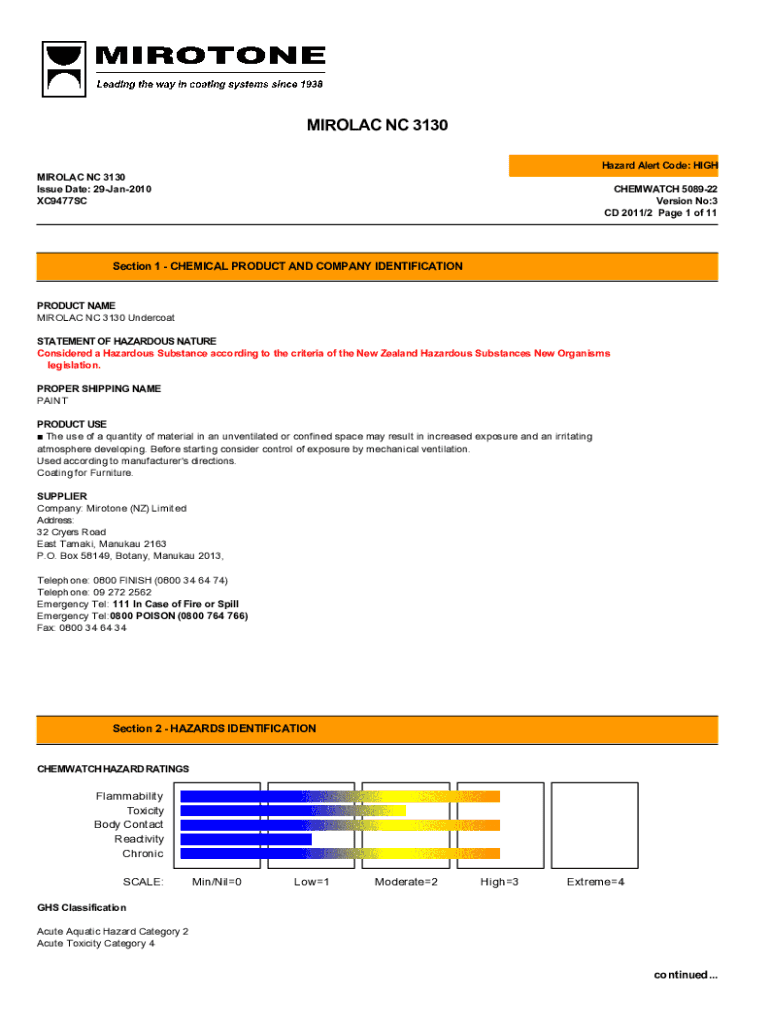 MIROTONE
Leading the way in coating systems since 1938

MIROLAC NC 3130

Hazard Alert Code: HIGH

MIROLAC NC 3130
Issue Date: 29-Jan-2010
XC9477SC

CHEMWATCH 5089-22
Version No:3
CD 2011/2 Page 1 of 11

Section 1 - CHEMICAL PRODUCT AND COMPANY IDENTIFICATION

PRODUCT NAME
MIROLAC NC 3130 Undercoat

STATEMENT OF HAZARDOUS NATURE
Considered a Hazardous Substance according to the criteria of the New Zealand Hazardous Substances New Organisms legislation.

PROPER SHIPPING NAME
PAINT

PRODUCT USE
■ The use of a quantity of material in an unventilated or confined space may result in increased exposure and an irritating atmosphere developing. Before starting consider control of exposure by mechanical ventilation.
Used according to manufacturer's directions.
Coating for Furniture.

SUPPLIER
Company: Mirotone (NZ) Limited
Address:
32 Cryers Road
East Tamaki, Manukau 2163
P.O. Box 58149, Botany, Manukau 2013,

Telephone: 0800 FINISH (0800 34 64 74)
Telephone: 09 272 2562
Emergency Tel: 111 In Case of Fire or Spill
Emergency Tel:0800 POISON (0800 764 766)
Fax: 0800 34 64 34

Section 2 - HAZARDS IDENTIFICATION

CHEMWATCH HAZARD RATINGS

Flammability
Toxicity
Body Contact
Reactivity
Chronic

SCALE: Min/Nil=0 Low=1 Moderate=2 High=3 Extreme=4

GHS Classification

Acute Aquatic Hazard Category 2
Acute Toxicity Category 4

continued...